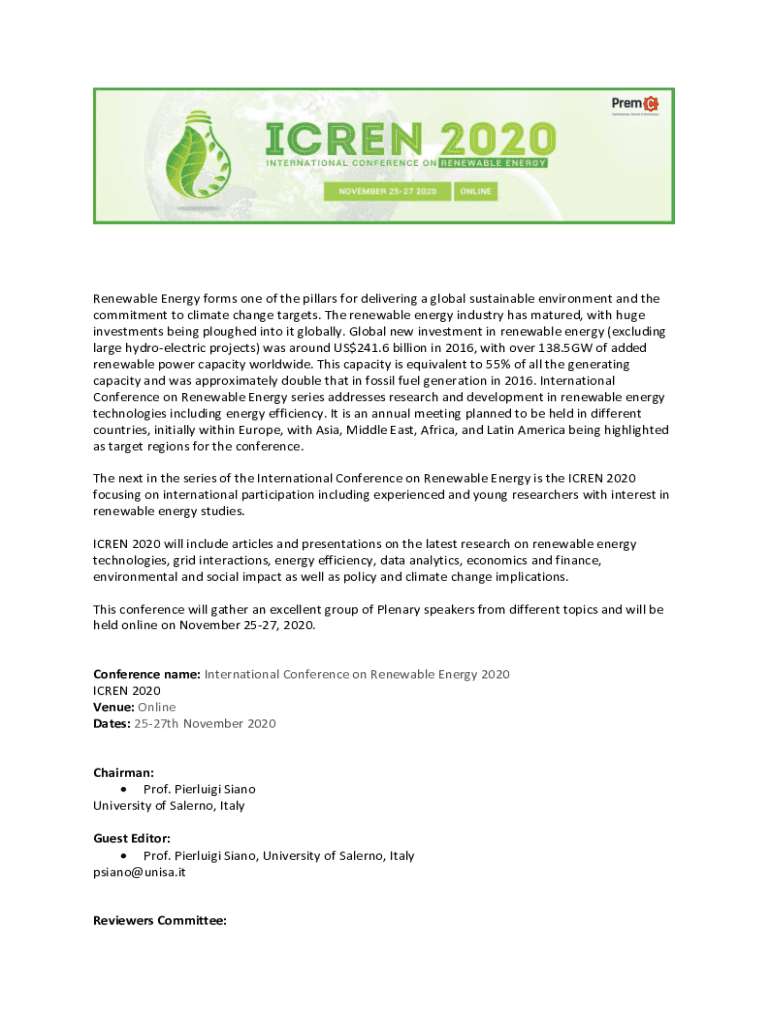 PremC

ICREN 2020
INTERNATIONAL CONFERENCE ON RENEWABLE ENERGY
NOVEMBER 25-27 2020 ONLINE

Renewable Energy forms one of the pillars for delivering a global sustainable environment and the commitment to climate change targets. The renewable energy industry has matured, with huge investments being ploughed into it globally. Global new investment in renewable energy (excluding large hydro-electric projects) was around US$241.6 billion in 2016, with over 138.5GW of added renewable power capacity worldwide. This capacity is equivalent to 55% of all the generating capacity and was approximately double that in fossil fuel generation in 2016. International Conference on Renewable Energy series addresses research and development in renewable energy technologies including energy efficiency. It is an annual meeting planned to be held in different countries, initially within Europe, with Asia, Middle East, Africa, and Latin America being highlighted as target regions for the conference.

The next in the series of the International Conference on Renewable Energy is the ICREN 2020 focusing on international participation including experienced and young researchers with interest in renewable energy studies.

ICREN 2020 will include articles and presentations on the latest research on renewable energy technologies, grid interactions, energy efficiency, data analytics, economics and finance, environmental and social impact as well as policy and climate change implications.

This conference will gather an excellent group of Plenary speakers from different topics and will be held online on November 25-27, 2020.

Conference name: International Conference on Renewable Energy 2020
ICREN 2020
Venue: Online
Dates: 25-27th November 2020

Chairman:
• Prof. Pierluigi Siano
University of Salerno, Italy

Guest Editor:
• Prof. Pierluigi Siano, University of Salerno, Italy
psiano@unisa.it

Reviewers Committee: